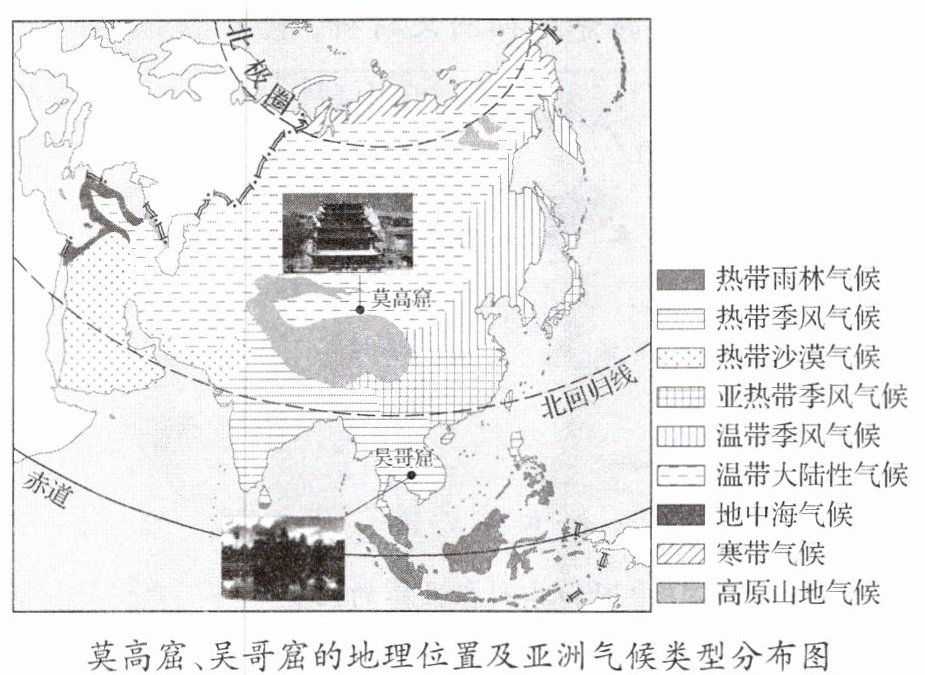 北极圈

莫高窟

北回归线

吴哥窟

赤道

热带雨林气候
热带季风气候
热带沙漠气候
亚热带季风气候
温带季风气候
温带大陆性气候
地中海气候
寒带气候
高原山地气候

莫高窟、吴哥窟的地理位置及亚洲气候类型分布图